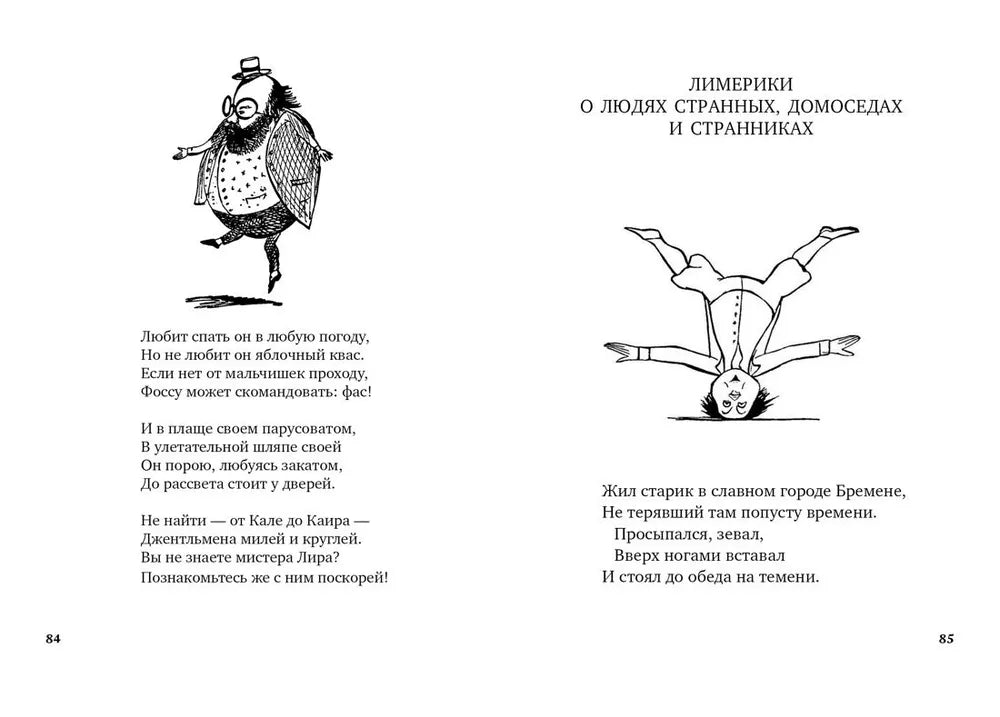 Любит спать он в любую погоду,
Но не любит он яблочный квас.
Если нет от мальчишек проходу,
Фоссу может скомандовать: фас!

И в плаще своем парусоватом,
В улетательной шляпе своей
Он порою, любуясь закатом,
До рассвета стоит у дверей.

Не найти — от Кале до Каира —
Джентльмена милей и круглей.
Вы не знаете мистера Лира?
Познакомьтесь же с ним поскорей!

84

ЛИМЕРИКИ
О ЛЮДЯХ СТРАННЫХ, ДОМОСЕДАХ
И СТРАННИКАХ

Жил старик в славном городе Бремене,
Не терявший там попусту времени.
Просыпался, зевал,
Вверх ногами вставал
И стоял до обеда на темени.

85